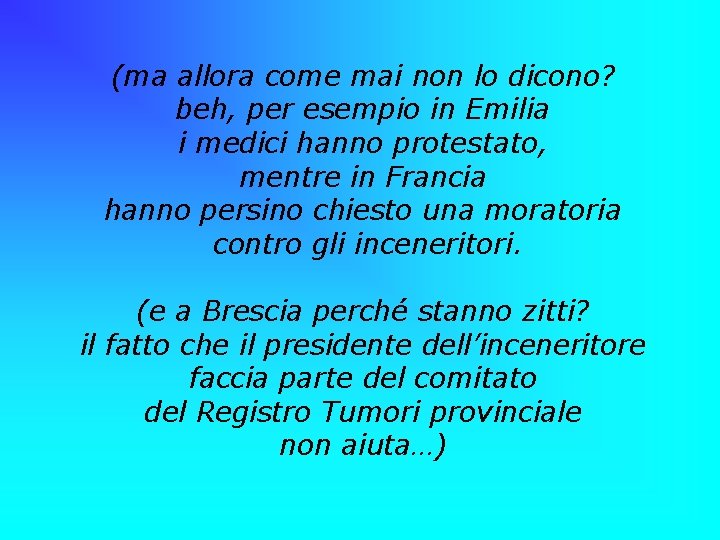 (ma allora come mai non lo dicono?
beh, per esempio in Emilia
i medici hanno protestato,
mentre in Francia
hanno persino chiesto una moratoria
contro gli inceneritori.

(e a Brescia perché stanno zitti?
il fatto che il presidente dell’inceneritore
faccia parte del comitato
del Registro Tumori provinciale
non aiuta…)